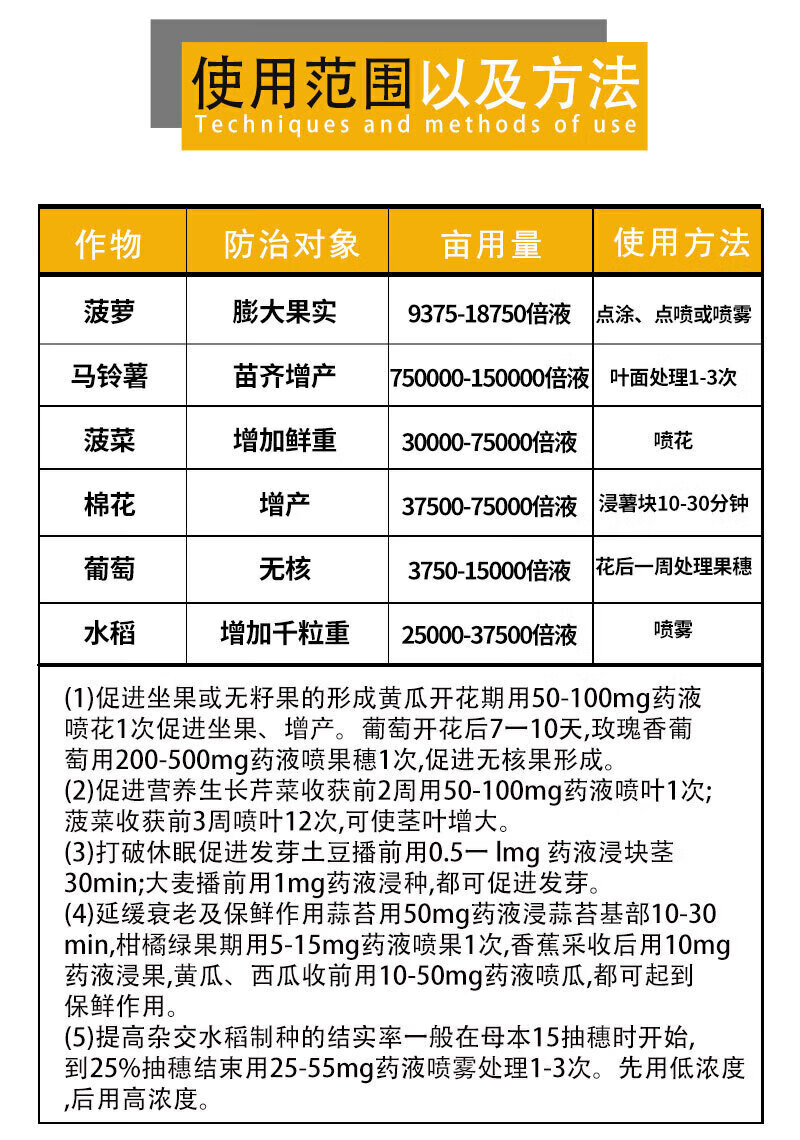 使用范围以及方法
Techniques and methods of use

| 作物 | 防治对象 | 亩用量 | 使用方法 |
|---|---|---|---|
| 菠萝 | 膨大果实 | 9375-18750倍液 | 点涂、点喷或喷雾 |
| 马铃薯 | 苗齐增产 | 750000-150000倍液 | 叶面处理1-3次 |
| 菠菜 | 增加鲜重 | 30000-75000倍液 | 喷花 |
| 棉花 | 增产 | 37500-75000倍液 | 浸薯块10-30分钟 |
| 葡萄 | 无核 | 3750-15000倍液 | 花后一周处理果穗 |
| 水稻 | 增加千粒重 | 25000-37500倍液 | 喷雾 |

(1)促进坐果或无籽果的形成黄瓜开花期用50-100mg药液喷花1次促进坐果、增产。葡萄开花后7一10天,玫瑰香葡萄用200-500mg药液喷果穗1次,促进无核果形成。
(2)促进营养生长芹菜收获前2周用50-100mg药液喷叶1次;菠菜收获前3周喷叶12次,可使茎叶增大。
(3)打破休眠促进发芽土豆播前用0.5一 lmg 药液浸块茎30min;大麦播前用1mg药液浸种,都可促进发芽。
(4)延缓衰老及保鲜作用蒜苔用50mg药液浸蒜苔基部10-30 min,柑橘绿果期用5-15mg药液喷果1次,香蕉采收后用10mg药液浸果,黄瓜、西瓜收前用10-50mg药液喷瓜,都可起到保鲜作用。
(5)提高杂交水稻制种的结实率一般在母本15抽穗时开始,到25%抽穗结束用25-55mg药液喷雾处理1-3次。先用低浓度,后用高浓度。